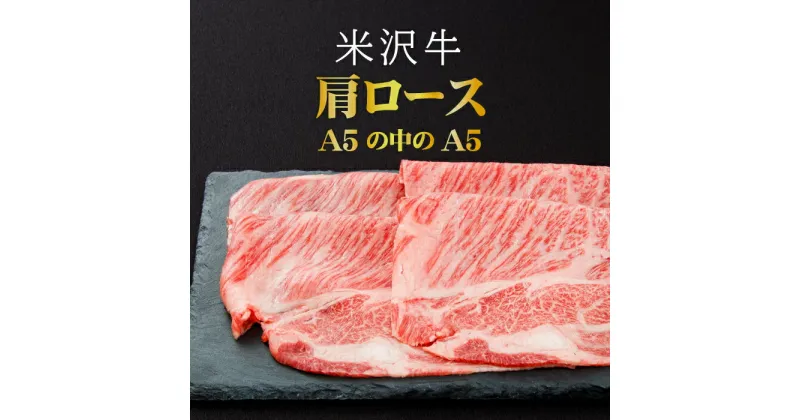 米沢牛
肩ロース
A5 の中の A5